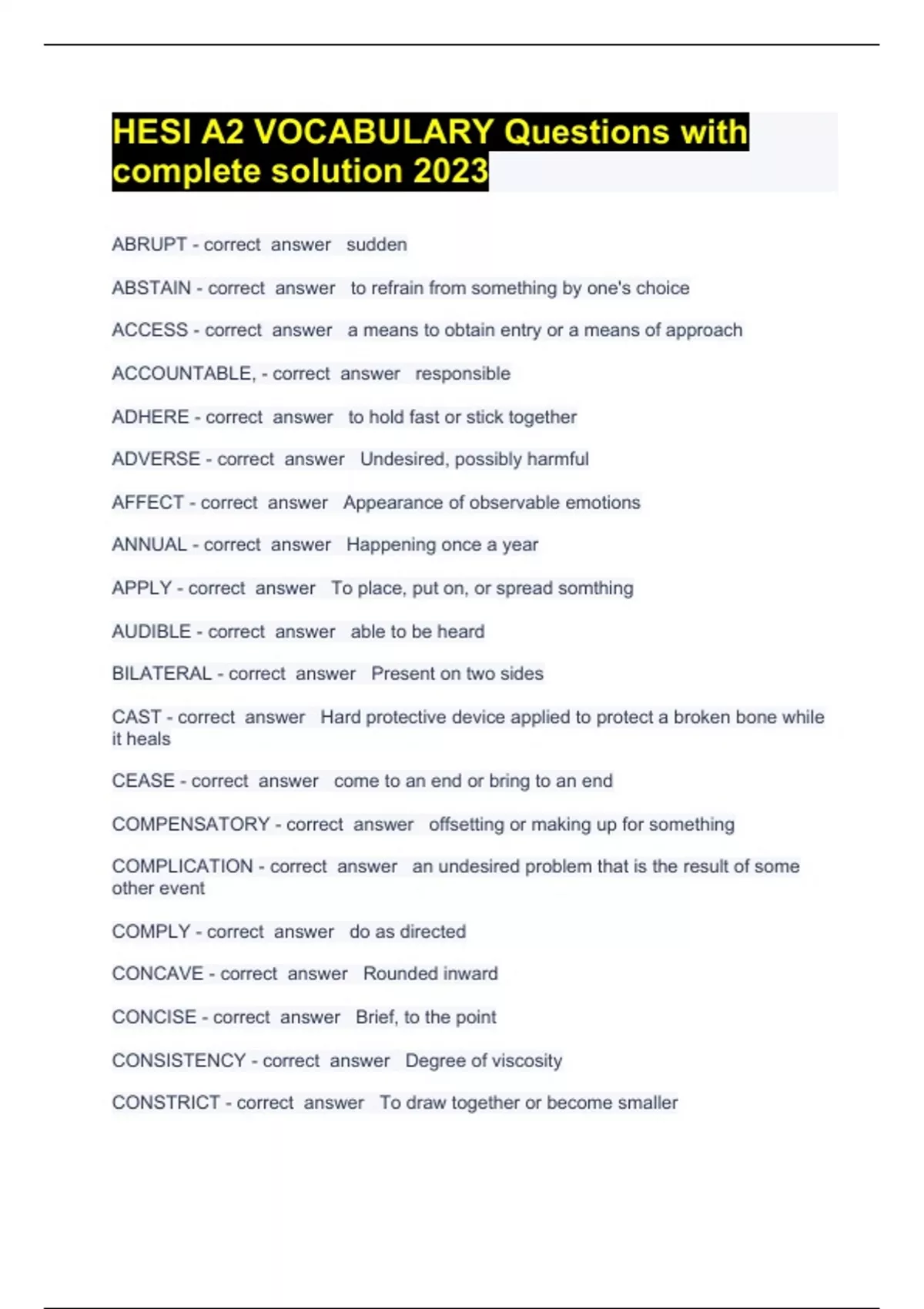 HESI A2 VOCABULARY Questions with complete solution 2023

ABRUPT - correct answer sudden

ABSTAIN - correct answer to refrain from something by one's choice

ACCESS - correct answer a means to obtain entry or a means of approach

ACCOUNTABLE, - correct answer responsible

ADHERE - correct answer to hold fast or stick together

ADVERSE - correct answer Undesired, possibly harmful

AFFECT - correct answer Appearance of observable emotions

ANNUAL - correct answer Happening once a year

APPLY - correct answer To place, put on, or spread somthing

AUDIBLE - correct answer able to be heard

BILATERAL - correct answer Present on two sides

CAST - correct answer Hard protective device applied to protect a broken bone while it heals

CEASE - correct answer come to an end or bring to an end

COMPENSATORY - correct answer offsetting or making up for something

COMPLICATION - correct answer an undesired problem that is the result of some other event

COMPLY - correct answer do as directed

CONCAVE - correct answer Rounded inward

CONCISE - correct answer Brief, to the point

CONSISTENCY - correct answer Degree of viscosity

CONSTRICT - correct answer To draw together or become smaller